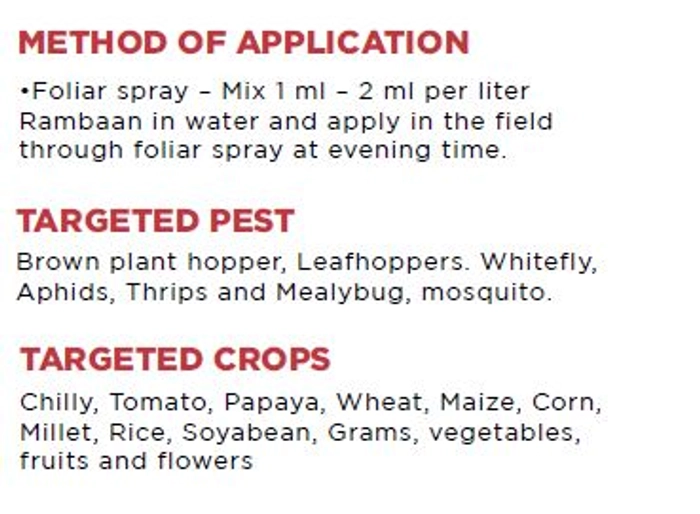 METHOD OF APPLICATION

•Foliar spray – Mix 1 ml – 2 ml per liter Rambaan in water and apply in the field through foliar spray at evening time.

TARGETED PEST

Brown plant hopper, Leafhoppers. Whitefly, Aphids, Thrips and Mealybug, mosquito.

TARGETED CROPS

Chilly, Tomato, Papaya, Wheat, Maize, Corn, Millet, Rice, Soyabean, Grams, vegetables, fruits and flowers